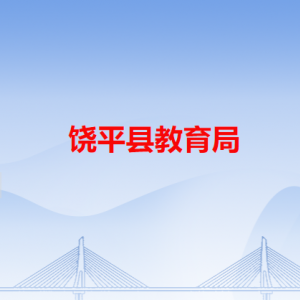 饶平县教育局